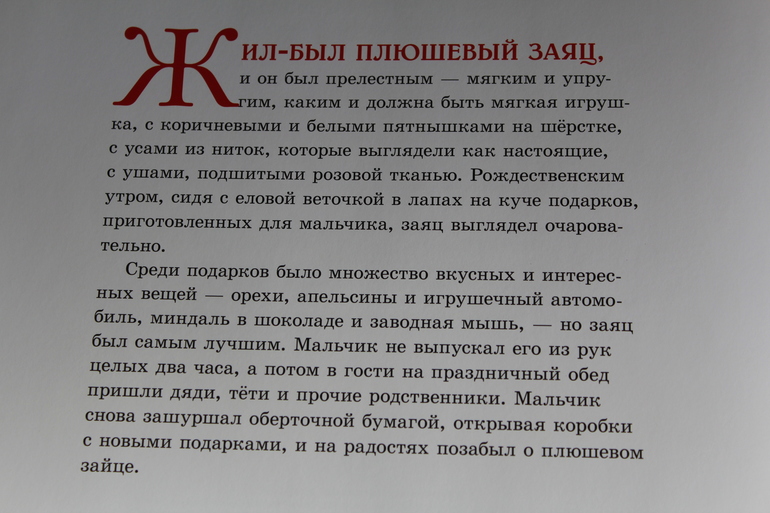 ЖИЛ-БЫЛ ПЛЮШЕВЫЙ ЗАЯЦ, и он был прелестным — мягким и упругим, каким и должна быть мягкая игрушка, с коричневыми и белыми пятнышками на шёрстке, с усами из ниток, которые выглядели как настоящие, с ушами, подшитыми розовой тканью. Рождественским утром, сидя с еловой веточкой в лапах на куче подарков, приготовленных для мальчика, заяц выглядел очаровательно.

Среди подарков было множество вкусных и интересных вещей — орехи, апельсины и игрушечный автомобиль, миндаль в шоколаде и заводная мышь, — но заяц был самым лучшим. Мальчик не выпускал его из рук целых два часа, а потом в гости на праздничный обед пришли дяди, тёти и прочие родственники. Мальчик снова зашуршал оберточной бумагой, открывая коробки с новыми подарками, и на радостях позабыл о плюшевом зайце.